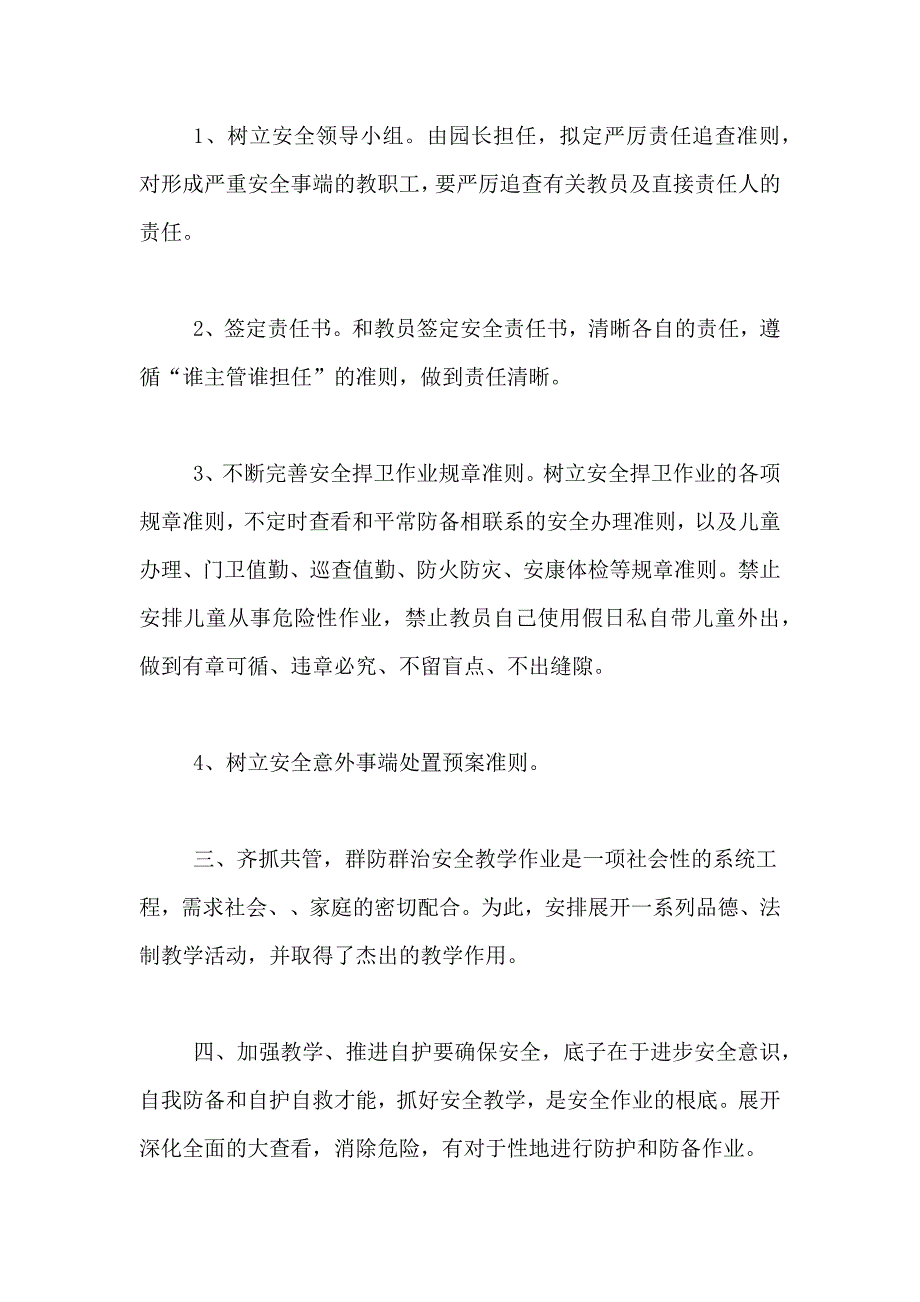 1、树立安全领导小组。由园长担任，拟定严厉责任追查准则，对形成严重安全事端的教职工，要严厉追查有关教员及直接责任人的责任。

2、签定责任书。和教员签定安全责任书，清晰各自的责任，遵循“谁主管谁担任”的准则，做到责任清晰。

3、不断完善安全捍卫作业规章准则。树立安全捍卫作业的各项规章准则，不定时查看和平常防备相联系的安全办理准则，以及儿童办理、门卫值勤、巡查值勤、防火防灾、安康体检等规章准则。禁止安排儿童从事危险性作业，禁止教员自己使用假日私自带儿童外出，做到有章可循、违章必究、不留盲点、不出缝隙。

4、树立安全意外事端处置预案准则。

三、齐抓共管，群防群治安全教学作业是一项社会性的系统工程，需求社会、、家庭的密切配合。为此，安排展开一系列品德、法制教学活动，并取得了杰出的教学作用。

四、加强教学、推进自护要确保安全，底子在于进步安全意识，自我防备和自护自救才能，抓好安全教学，是安全作业的根底。展开深化全面的大查看，消除危险，有对于性地进行防护和防备作业。